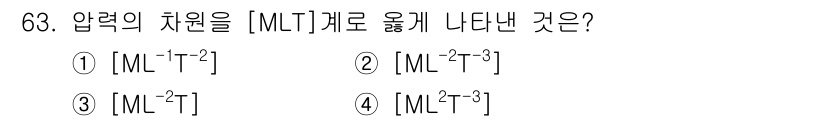 63. 압력의 차원을 [MLT]계로 옳게 나타낸 것은?

① $[ML^{-1}T^{-2}]$
② $[ML^{-2}T^{-3}]$
③ $[ML^{-2}T]$
④ $[ML^{2}T^{-3}]$